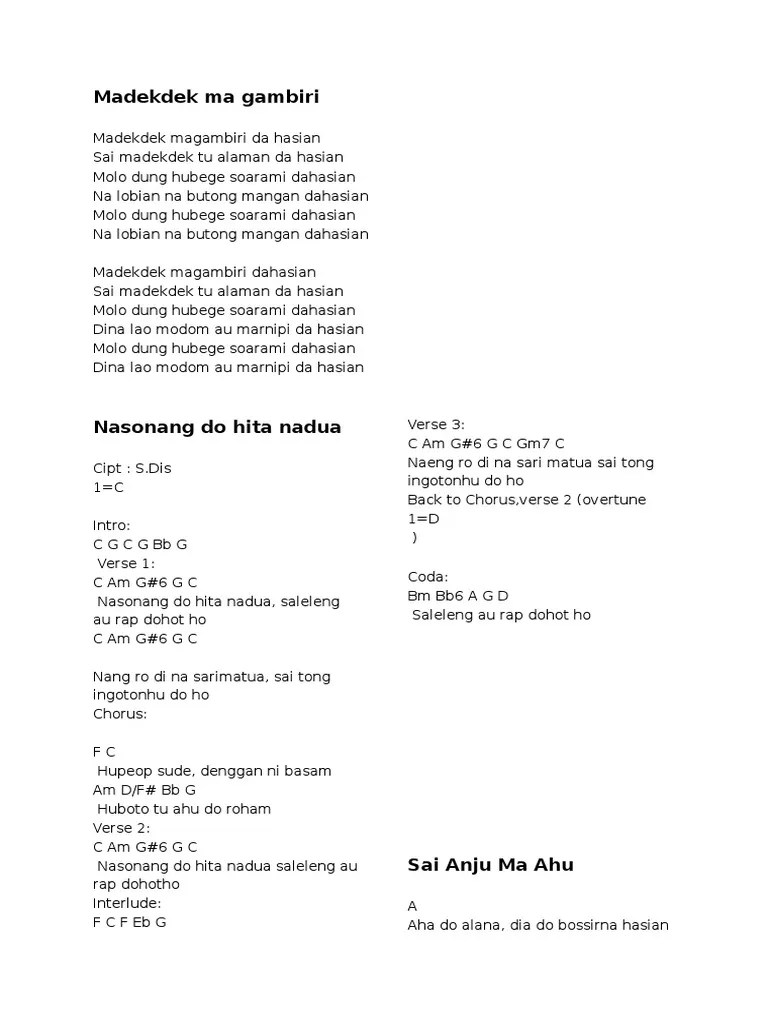 Madekdek ma gambiri

Madekdek magambiri da hasian
Sai madekdek tu alaman da hasian
Molo dung hubege soarami dahasian
Na lobian na butong mangan dahasian
Molo dung hubege soarami dahasian
Na lobian na butong mangan dahasian

Madekdek magambiri dahasian
Sai madekdek tu alaman da hasian
Molo dung hubege soarami dahasian
Dina lao modom au marnipi da hasian
Molo dung hubege soarami dahasian
Dina lao modom au marnipi da hasian

Nasonang do hita nadua

Cipt : S.Dis
1=C

Intro:
C G C G Bb G
Verse 1:
C Am G#6 G C
Nasonang do hita nadua, saleleng au rap dohot ho
C Am G#6 G C

Nang ro di na sarimatua, sai tong ingotonhu do ho
Chorus:

F C
Hupeop sude, denggan ni basam
Am D/F# Bb G
Huboto tu ahu do roham
Verse 2:
C Am G#6 G C
Nasonang do hita nadua saleleng au rap dohotho
Interlude:
F C F Eb G

Verse 3:
C Am G#6 G C Gm7 C
Naeng ro di na sari matua sai tong ingotonhu do ho
Back to Chorus,verse 2 (overtune 1=D
)

Coda:
Bm Bb6 A G D
Saleleng au rap dohot ho

Sai Anju Ma Ahu

A
Aha do alana, dia do bossirna hasian